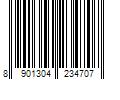 8 901304 234707